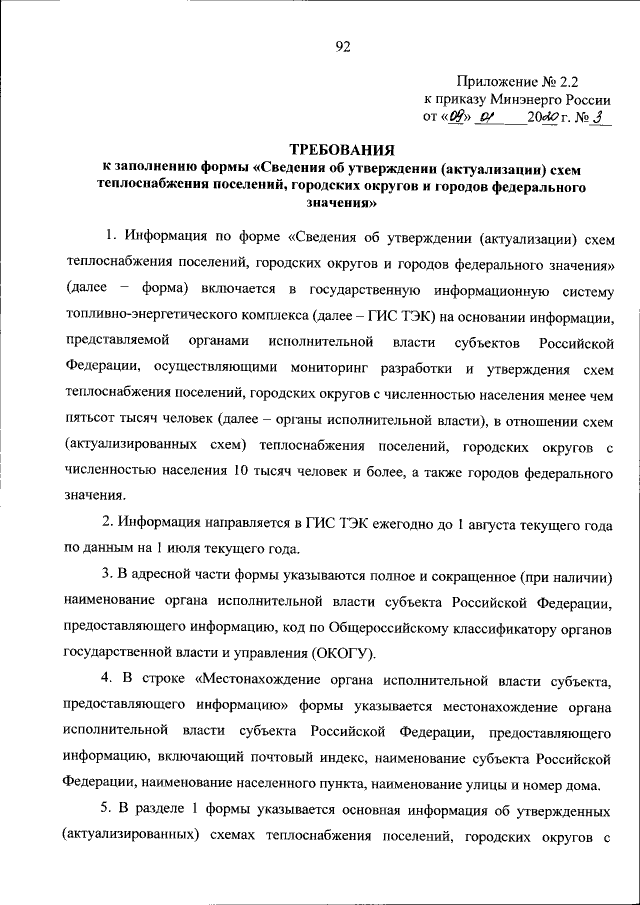 92

Приложение № 2.2
к приказу Минэнерго России
от «09» 01 2020 г. № 3

ТРЕБОВАНИЯ
к заполнению формы «Сведения об утверждении (актуализации) схем теплоснабжения поселений, городских округов и городов федерального значения»

1. Информация по форме «Сведения об утверждении (актуализации) схем теплоснабжения поселений, городских округов и городов федерального значения» (далее – форма) включается в государственную информационную систему топливно-энергетического комплекса (далее – ГИС ТЭК) на основании информации, представляемой органами исполнительной власти субъектов Российской Федерации, осуществляющими мониторинг разработки и утверждения схем теплоснабжения поселений, городских округов с численностью населения менее чем пятьсот тысяч человек (далее – органы исполнительной власти), в отношении схем (актуализированных схем) теплоснабжения поселений, городских округов с численностью населения 10 тысяч человек и более, а также городов федерального значения.

2. Информация направляется в ГИС ТЭК ежегодно до 1 августа текущего года по данным на 1 июля текущего года.

3. В адресной части формы указываются полное и сокращенное (при наличии) наименование органа исполнительной власти субъекта Российской Федерации, предоставляющего информацию, код по Общероссийскому классификатору органов государственной власти и управления (ОКОГУ).

4. В строке «Местонахождение органа исполнительной власти субъекта, предоставляющего информацию» формы указывается местонахождение органа исполнительной власти субъекта Российской Федерации, предоставляющего информацию, включающий почтовый индекс, наименование субъекта Российской Федерации, наименование населенного пункта, наименование улицы и номер дома.

5. В разделе 1 формы указывается основная информация об утвержденных (актуализированных) схемах теплоснабжения поселений, городских округов с